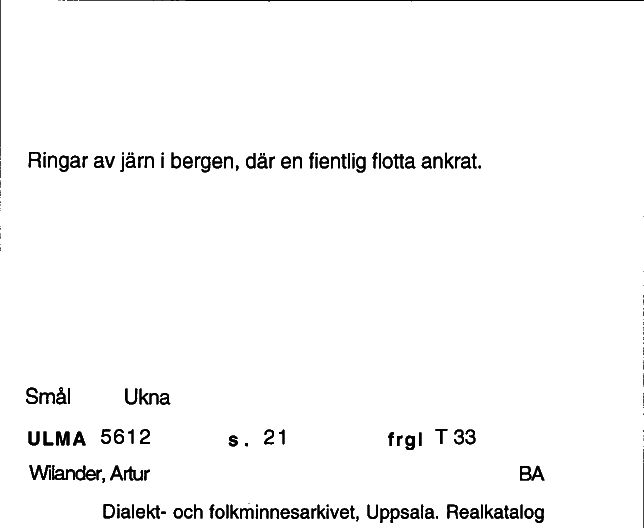 Ringar av järn i bergen, där en fientlig flotta ankrat.

Smål Ukna

ULMA 5612 s. 21 frgl T 33

Wilander, Artur BA

Dialekt- och folkminnesarkivet, Uppsala. Realkatalog